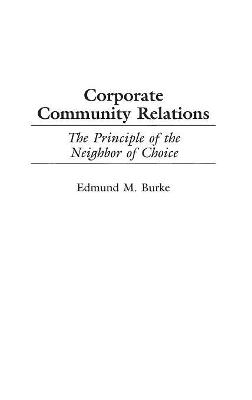 Corporate Community Relations

The Principle of the Neighbor of Choice

Edmund M. Burke